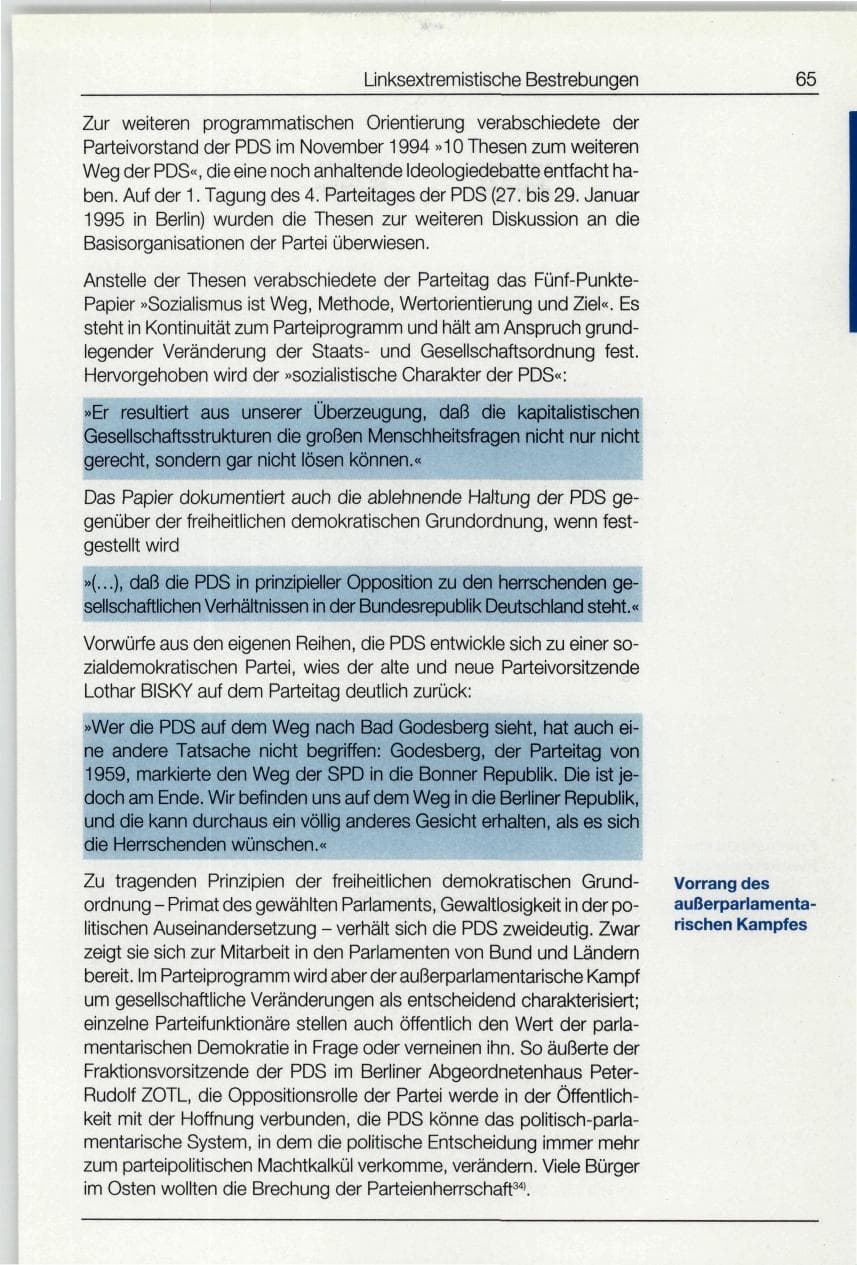 Linksextremistische Bestrebungen 65

Zur weiteren programmatischen Orientierung verabschiedete der Parteivorstand der PDS im November 1994 »10 Thesen zum weiteren Weg der PDS«, die eine noch anhaltende Ideologiedebatte entfacht haben. Auf der 1. Tagung des 4. Parteitages der PDS (27. bis 29. Januar 1995 in Berlin) wurden die Thesen zur weiteren Diskussion an die Basisorganisationen der Partei überwiesen.

Anstelle der Thesen verabschiedete der Parteitag das Fünf-Punkte-Papier »Sozialismus ist Weg, Methode, Wertorientierung und Ziel«. Es steht in Kontinuität zum Parteiprogramm und hält am Anspruch grundlegender Veränderung der Staats- und Gesellschaftsordnung fest. Hervorgehoben wird der »sozialistische Charakter der PDS«:

»Er resultiert aus unserer Überzeugung, daß die kapitalistischen Gesellschaftsstrukturen die großen Menschheitsfragen nicht nur nicht gerecht, sondern gar nicht lösen können.«

Das Papier dokumentiert auch die ablehnende Haltung der PDS gegenüber der freiheitlichen demokratischen Grundordnung, wenn festgestellt wird

»(...), daß die PDS in prinzipieller Opposition zu den herrschenden gesellschaftlichen Verhältnissen in der Bundesrepublik Deutschland steht.«

Vorwürfe aus den eigenen Reihen, die PDS entwickle sich zu einer sozialdemokratischen Partei, wies der alte und neue Parteivorsitzende Lothar BISKY auf dem Parteitag deutlich zurück:

»Wer die PDS auf dem Weg nach Bad Godesberg sieht, hat auch eine andere Tatsache nicht begriffen: Godesberg, der Parteitag von 1959, markierte den Weg der SPD in die Bonner Republik. Die ist jedoch am Ende. Wir befinden uns auf dem Weg in die Berliner Republik, und die kann durchaus ein völlig anderes Gesicht erhalten, als es sich die Herrschenden wünschen.«

Vorrang des außerparlamentarischen Kampfes

Zu tragenden Prinzipien der freiheitlichen demokratischen Grundordnung – Primat des gewählten Parlaments, Gewaltlosigkeit in der politischen Auseinandersetzung – verhält sich die PDS zweideutig. Zwar zeigt sie sich zur Mitarbeit in den Parlamenten von Bund und Ländern bereit. Im Parteiprogramm wird aber der außerparlamentarische Kampf um gesellschaftliche Veränderungen als entscheidend charakterisiert; einzelne Parteifunktionäre stellen auch öffentlich den Wert der parlamentarischen Demokratie in Frage oder verneinen ihn. So äußerte der Fraktionsvorsitzende der PDS im Berliner Abgeordnetenhaus Peter-Rudolf ZOTL, die Oppositionsrolle der Partei werde in der Öffentlichkeit mit der Hoffnung verbunden, die PDS könne das politisch-parlamentarische System, in dem die politische Entscheidung immer mehr zum parteipolitischen Machtkalkül verkomme, verändern. Viele Bürger im Osten wollten die Brechung der Parteienherrschaft$^{34)}$.